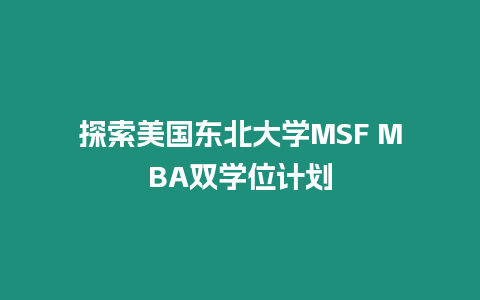 探索美国东北大学MSF MBA双学位计划